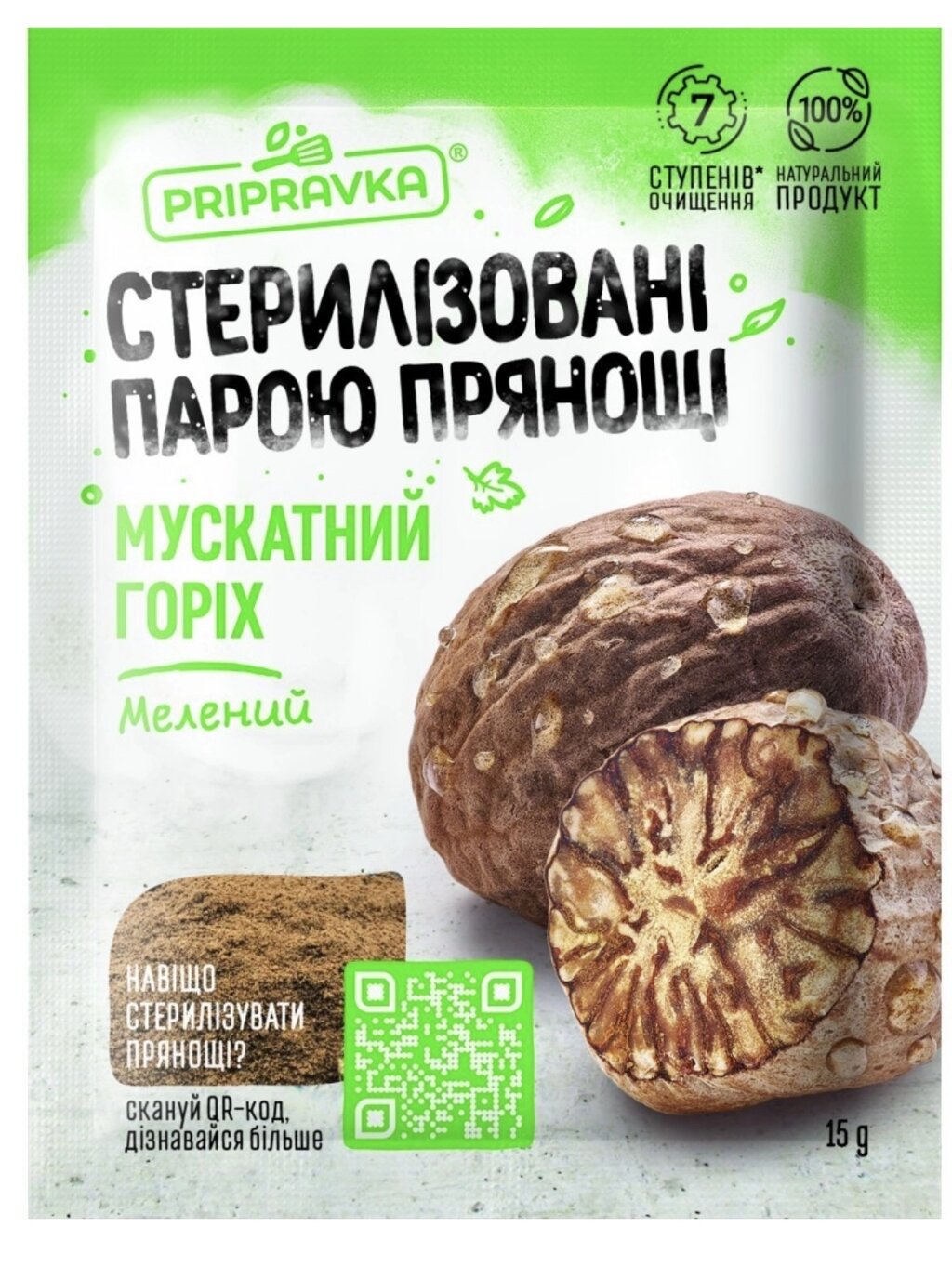 PRIPRAVKA®

7
СТУПЕНІВ* ОЧИЩЕННЯ

100%
НАТУРАЛЬНИЙ ПРОДУКТ

СТЕРИЛІЗОВАНІ ПАРОЮ ПРЯНОЩІ

МУСКАТНИЙ ГОРІХ

Мелений

НАВІЩО СТЕРИЛІЗУВАТИ ПРЯНОЩІ?

скануй QR-код, дізнавайся більше

15 g